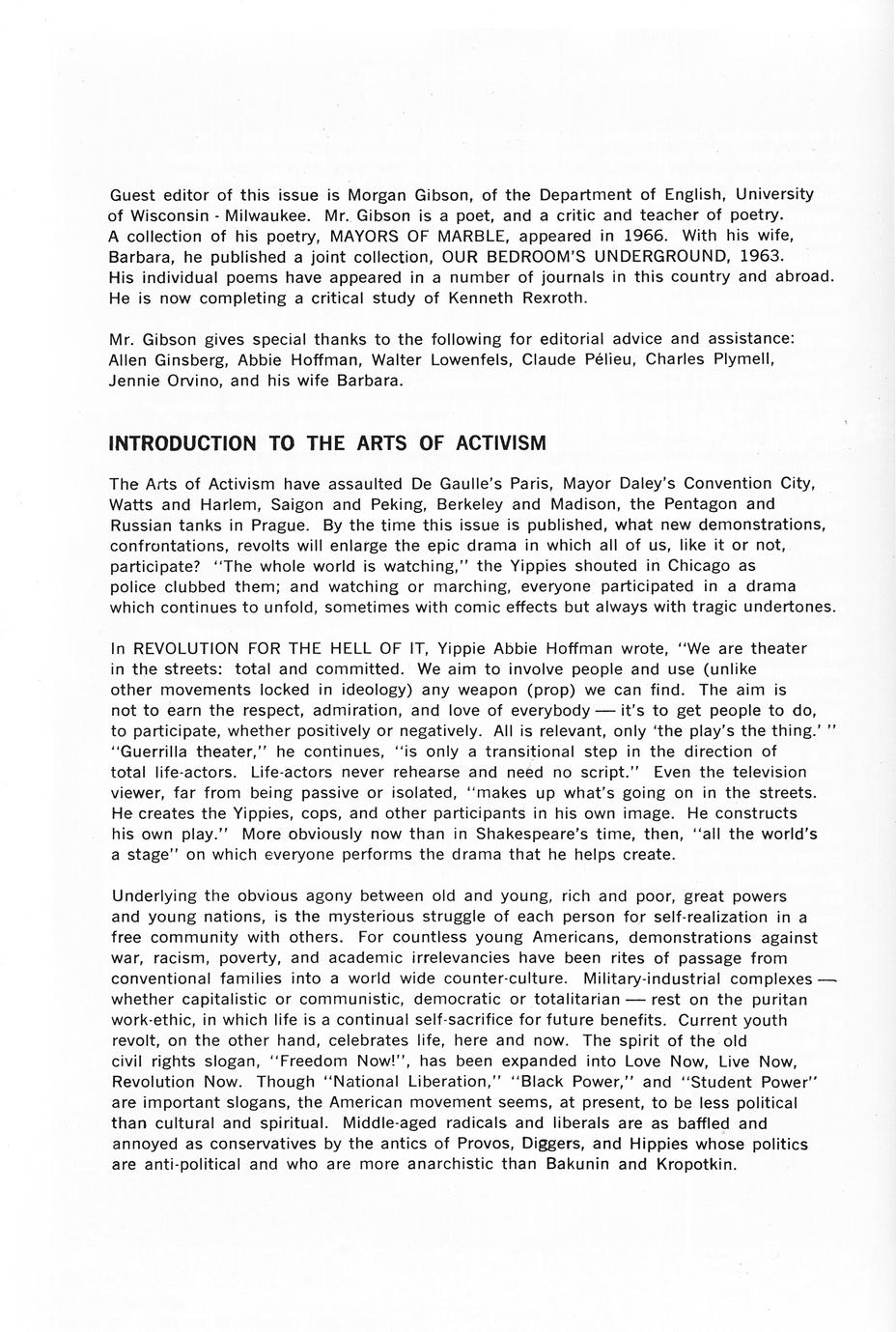 Guest editor of this issue is Morgan Gibson, of the Department of English, University of Wisconsin - Milwaukee. Mr. Gibson is a poet, and a critic and teacher of poetry. A collection of his poetry, MAYORS OF MARBLE, appeared in 1966. With his wife, Barbara, he published a joint collection, OUR BEDROOM'S UNDERGROUND, 1963. His individual poems have appeared in a number of journals in this country and abroad. He is now completing a critical study of Kenneth Rexroth.

Mr. Gibson gives special thanks to the following for editorial advice and assistance: Allen Ginsberg, Abbie Hoffman, Walter Lowenfels, Claude Pélieu, Charles Plymell, Jennie Orvino, and his wife Barbara.

INTRODUCTION TO THE ARTS OF ACTIVISM

The Arts of Activism have assaulted De Gaulle's Paris, Mayor Daley's Convention City, Watts and Harlem, Saigon and Peking, Berkeley and Madison, the Pentagon and Russian tanks in Prague. By the time this issue is published, what new demonstrations, confrontations, revolts will enlarge the epic drama in which all of us, like it or not, participate? "The whole world is watching," the Yippies shouted in Chicago as police clubbed them; and watching or marching, everyone participated in a drama which continues to unfold, sometimes with comic effects but always with tragic undertones.

In REVOLUTION FOR THE HELL OF IT, Yippie Abbie Hoffman wrote, "We are theater in the streets: total and committed. We aim to involve people and use (unlike other movements locked in ideology) any weapon (prop) we can find. The aim is not to earn the respect, admiration, and love of everybody — it's to get people to do, to participate, whether positively or negatively. All is relevant, only 'the play's the thing.' " "Guerrilla theater," he continues, "is only a transitional step in the direction of total life-actors. Life-actors never rehearse and need no script." Even the television viewer, far from being passive or isolated, "makes up what's going on in the streets. He creates the Yippies, cops, and other participants in his own image. He constructs his own play." More obviously now than in Shakespeare's time, then, "all the world's a stage" on which everyone performs the drama that he helps create.

Underlying the obvious agony between old and young, rich and poor, great powers and young nations, is the mysterious struggle of each person for self-realization in a free community with others. For countless young Americans, demonstrations against war, racism, poverty, and academic irrelevancies have been rites of passage from conventional families into a world wide counter-culture. Military-industrial complexes — whether capitalistic or communistic, democratic or totalitarian — rest on the puritan work-ethic, in which life is a continual self-sacrifice for future benefits. Current youth revolt, on the other hand, celebrates life, here and now. The spirit of the old civil rights slogan, "Freedom Now!", has been expanded into Love Now, Live Now, Revolution Now. Though "National Liberation," "Black Power," and "Student Power" are important slogans, the American movement seems, at present, to be less political than cultural and spiritual. Middle-aged radicals and liberals are as baffled and annoyed as conservatives by the antics of Provos, Diggers, and Hippies whose politics are anti-political and who are more anarchistic than Bakunin and Kropotkin.